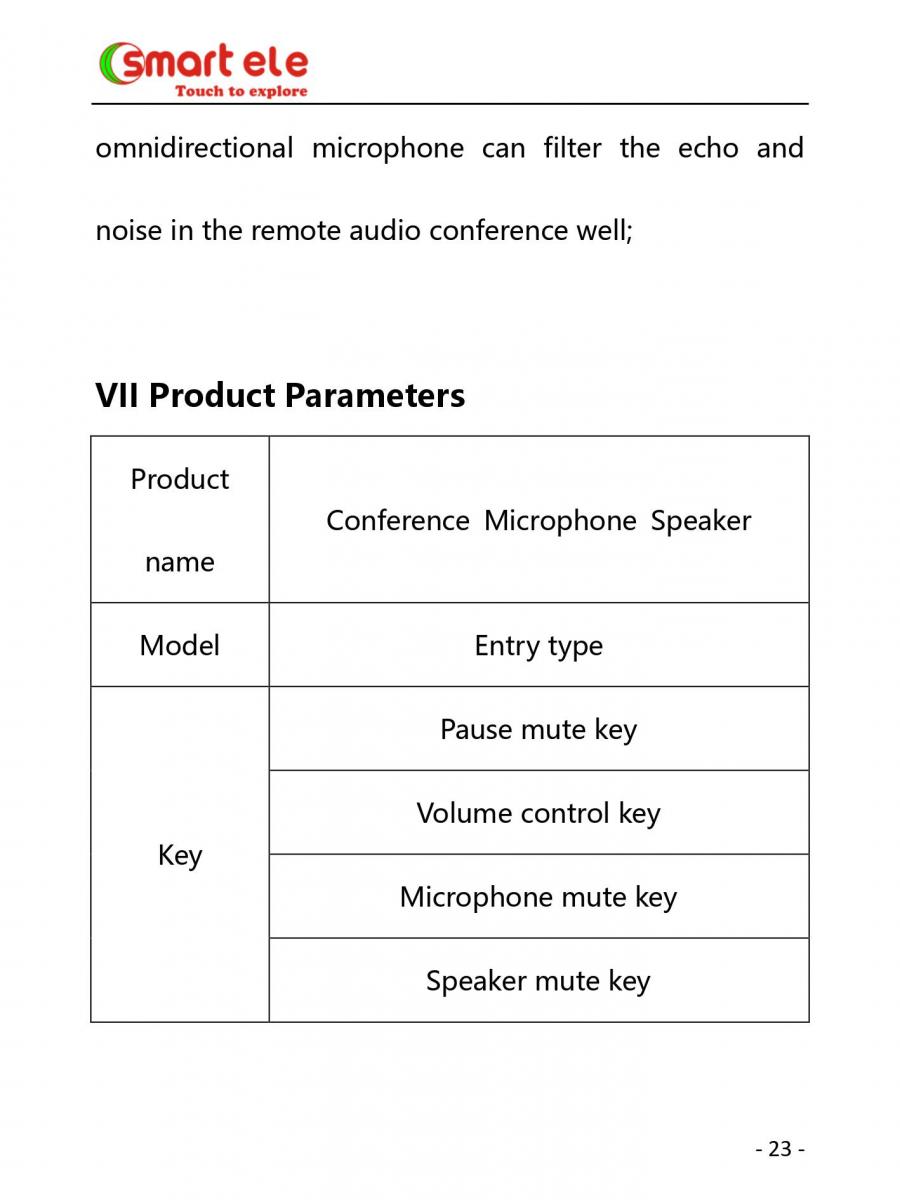 smart ele
Touch to explore

omnidirectional microphone can filter the echo and noise in the remote audio conference well;

VII Product Parameters

| Product name | Conference Microphone Speaker |
|---|---|
| Model | Entry type |
| Key | Pause mute key |
| | Volume control key |
| | Microphone mute key |
| | Speaker mute key |

- 23 -